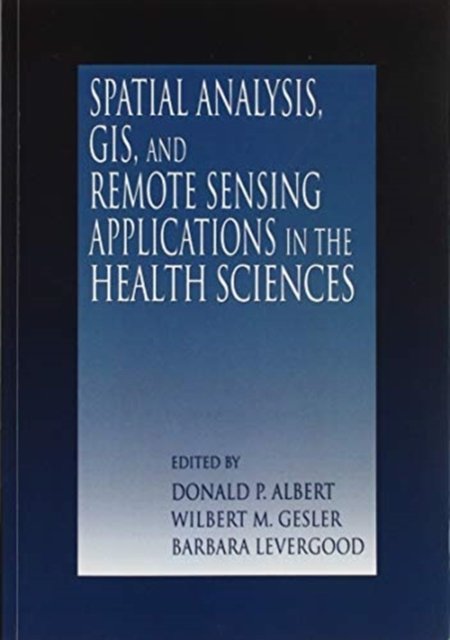 SPATIAL ANALYSIS,
GIS, AND
REMOTE SENSING
APPLICATIONS IN THE
HEALTH SCIENCES

EDITED BY
DONALD P. ALBERT
WILBERT M. GESLER
BARBARA LEVERGOOD